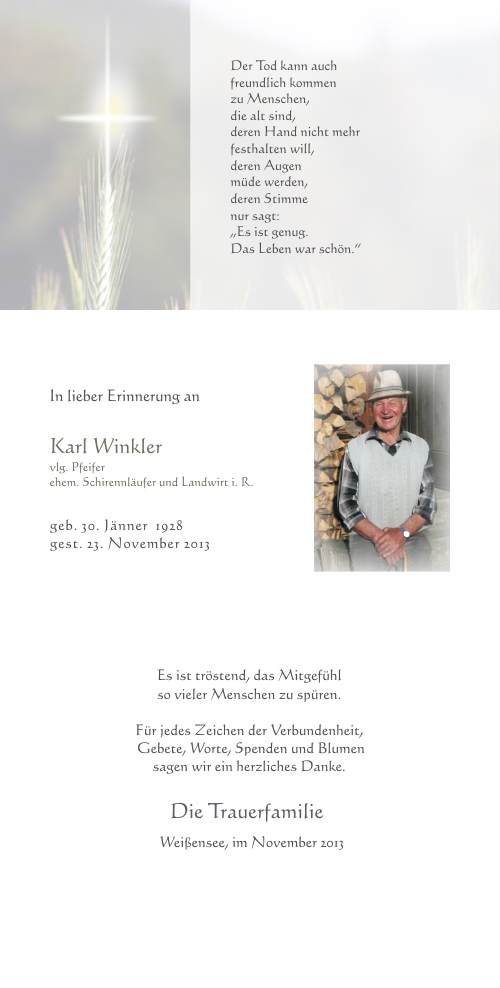 Der Tod kann auch
freundlich kommen
zu Menschen,
die alt sind,
deren Hand nicht mehr
festhalten will,
deren Augen
müde werden,
deren Stimme
nur sagt:
„Es ist genug.
Das Leben war schön."

In lieber Erinnerung an

Karl Winkler
vlg. Pfeifer
ehem. Schirennläufer und Landwirt i. R.

geb. 30. Jänner 1928
gest. 23. November 2013

Es ist tröstend, das Mitgefühl
so vieler Menschen zu spüren.

Für jedes Zeichen der Verbundenheit,
Gebete, Worte, Spenden und Blumen
sagen wir ein herzliches Danke.

Die Trauerfamilie

Weißensee, im November 2013